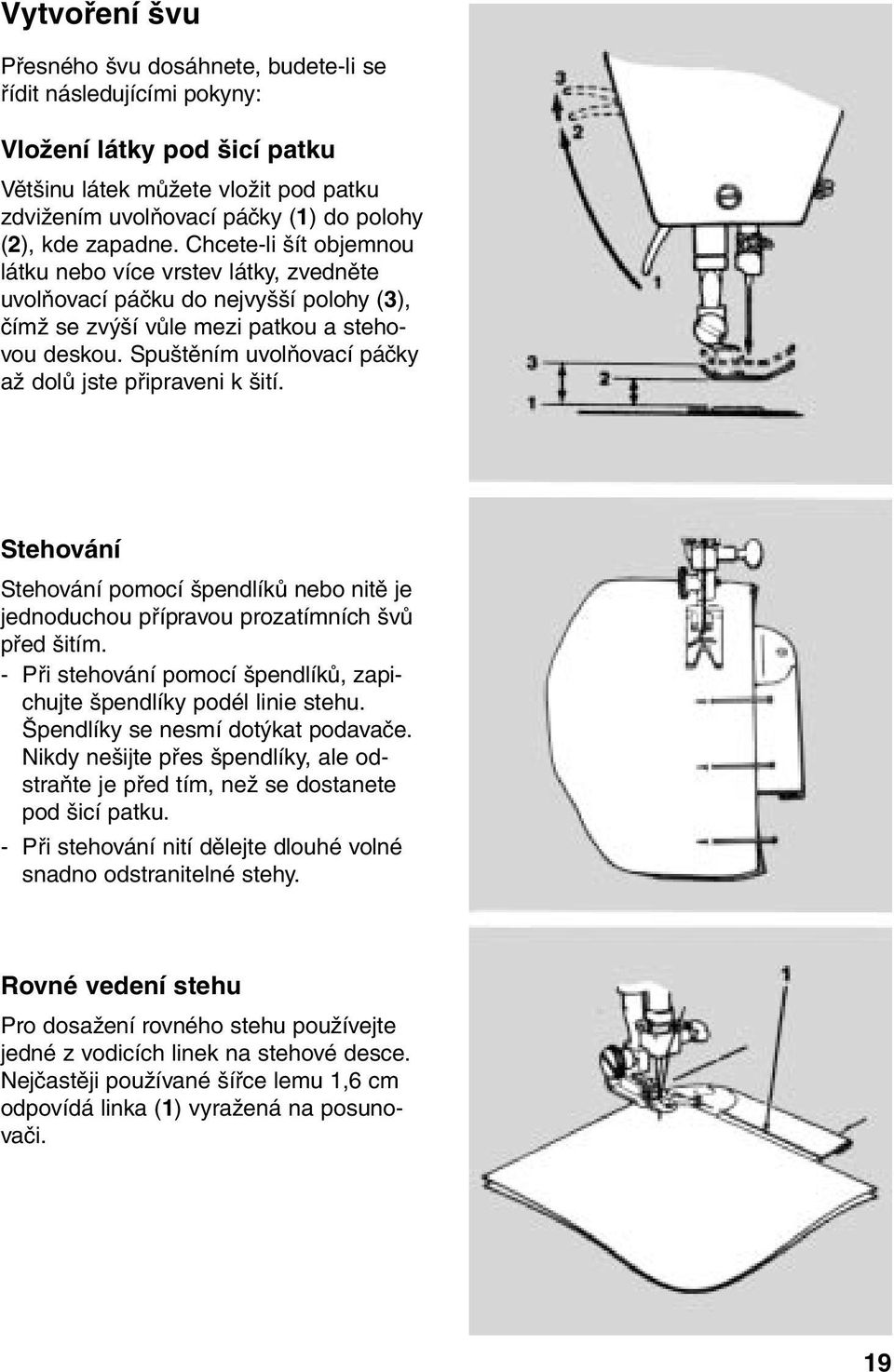 Vytvoření švu

Přesného švu dosáhnete, budete-li se řídit následujícími pokyny:

Vložení látky pod šicí patku

Většinu látek můžete vložit pod patku zdvižením uvolňovací páčky (1) do polohy (2), kde zapadne. Chcete-li šít objemnou látku nebo více vrstev látky, zvedněte uvolňovací páčku do nejvyšší polohy (3), čímž se zvýší vůle mezi patkou a stehovou deskou. Spuštěním uvolňovací páčky až dolů jste připraveni k šití.

3
2
1
3
2
1

Stehování

Stehování pomocí špendlíků nebo nitě je jednoduchou přípravou prozatímních švů před šitím.
- Při stehování pomocí špendlíků, zapichujte špendlíky podél linie stehu. Špendlíky se nesmí dotýkat podavače. Nikdy nešijte přes špendlíky, ale odstraňte je před tím, než se dostanete pod šicí patku.
- Při stehování nití dělejte dlouhé volné snadno odstranitelné stehy.

Rovné vedení stehu

Pro dosažení rovného stehu používejte jedné z vodicích linek na stehové desce. Nejčastěji používané šířce lemu 1,6 cm odpovídá linka (1) vyražená na posunovači.

1

19